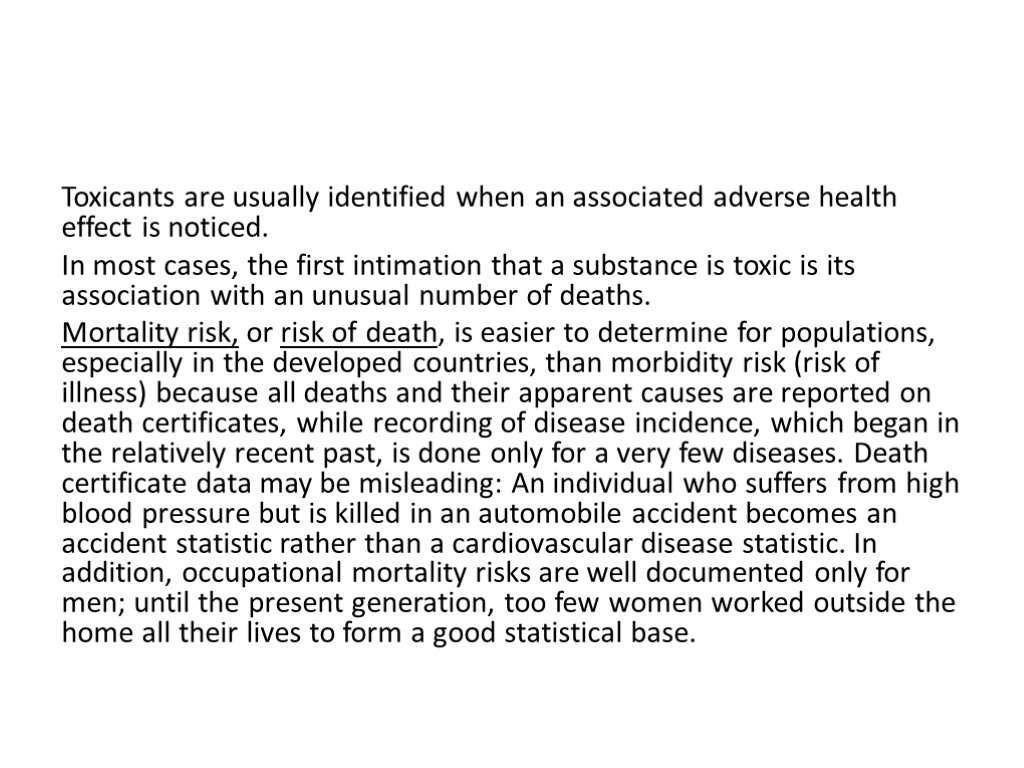 Toxicants are usually identified when an associated adverse health effect is noticed.

In most cases, the first intimation that a substance is toxic is its association with an unusual number of deaths.

Mortality risk, or risk of death, is easier to determine for populations, especially in the developed countries, than morbidity risk (risk of illness) because all deaths and their apparent causes are reported on death certificates, while recording of disease incidence, which began in the relatively recent past, is done only for a very few diseases. Death certificate data may be misleading: An individual who suffers from high blood pressure but is killed in an automobile accident becomes an accident statistic rather than a cardiovascular disease statistic. In addition, occupational mortality risks are well documented only for men; until the present generation, too few women worked outside the home all their lives to form a good statistical base.